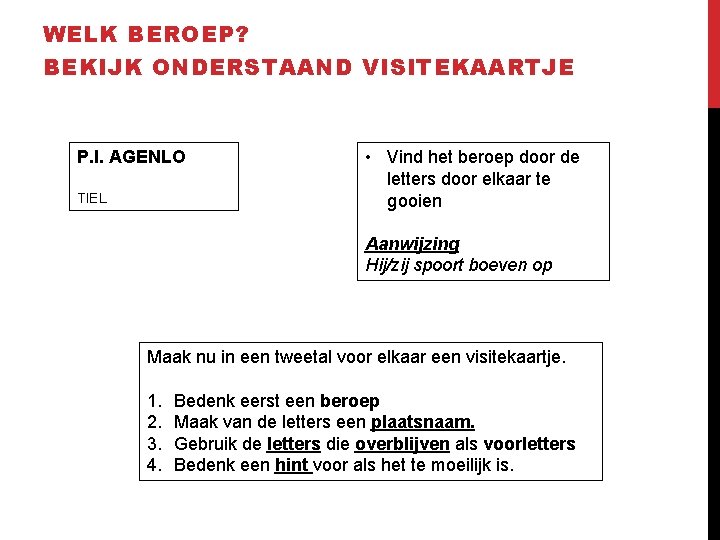 WELK BEROEP?
BEKIJK ONDERSTAAND VISITEKAARTJE

P.I. AGENLO

TIEL

• Vind het beroep door de letters door elkaar te gooien

Aanwijzing
Hij/zij spoort boeven op

Maak nu in een tweetal voor elkaar een visitekaartje.

1. Bedenk eerst een beroep
2. Maak van de letters een plaatsnaam.
3. Gebruik de letters die overblijven als voorletters
4. Bedenk een hint voor als het te moeilijk is.